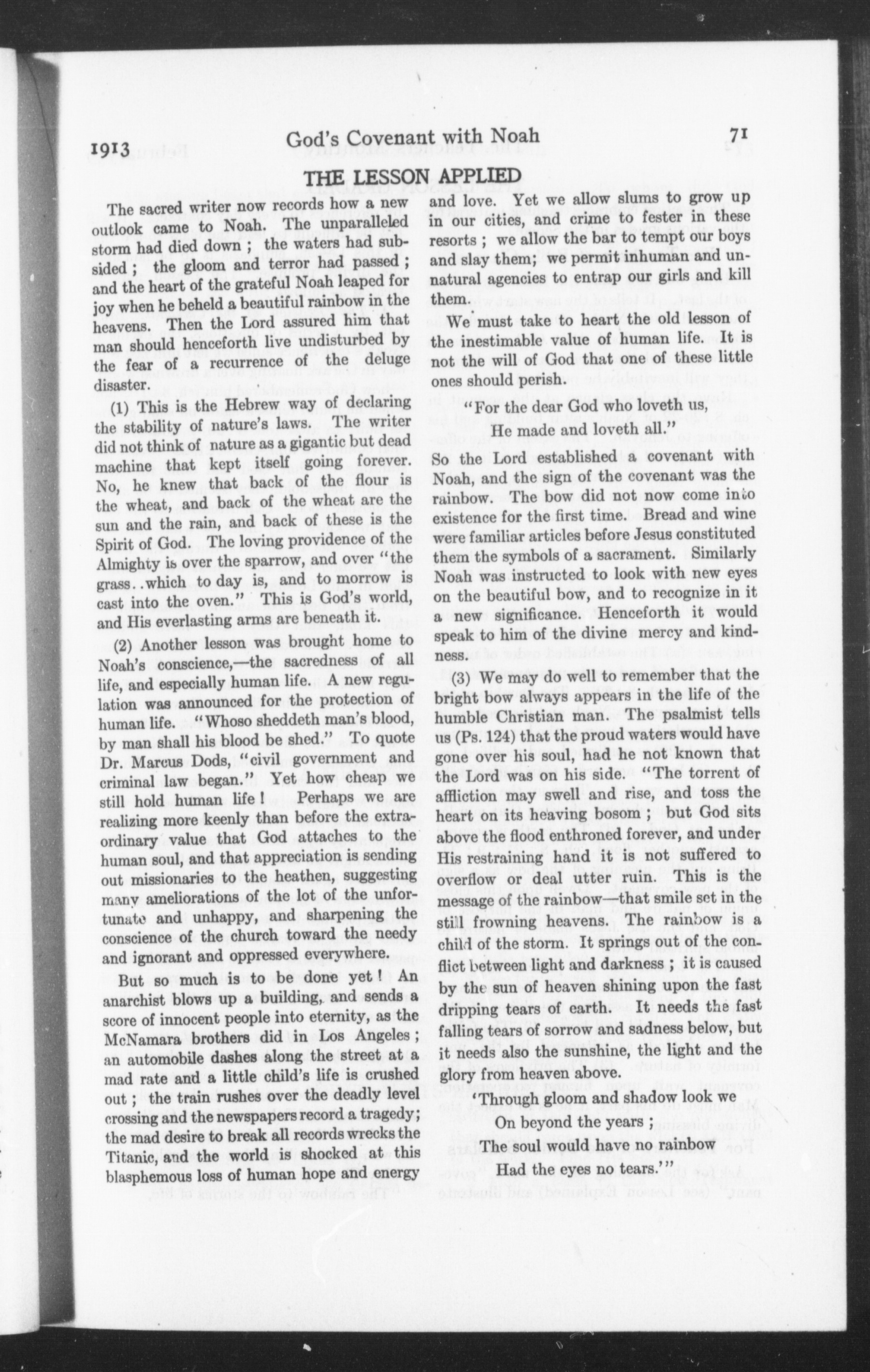 1913 God's Covenant with Noah 71

THE LESSON APPLIED

The sacred writer now records how a new outlook came to Noah. The unparalleled storm had died down ; the waters had subsided ; the gloom and terror had passed ; and the heart of the grateful Noah leaped for joy when he beheld a beautiful rainbow in the heavens. Then the Lord assured him that man should henceforth live undisturbed by the fear of a recurrence of the deluge disaster.

(1) This is the Hebrew way of declaring the stability of nature's laws. The writer did not think of nature as a gigantic but dead machine that kept itself going forever. No, he knew that back of the flour is the wheat, and back of the wheat are the sun and the rain, and back of these is the Spirit of God. The loving providence of the Almighty is over the sparrow, and over "the grass..which to day is, and to morrow is cast into the oven." This is God's world, and His everlasting arms are beneath it.

(2) Another lesson was brought home to Noah's conscience,—the sacredness of all life, and especially human life. A new regulation was announced for the protection of human life. "Whoso sheddeth man's blood, by man shall his blood be shed." To quote Dr. Marcus Dods, "civil government and criminal law began." Yet how cheap we still hold human life ! Perhaps we are realizing more keenly than before the extraordinary value that God attaches to the human soul, and that appreciation is sending out missionaries to the heathen, suggesting many ameliorations of the lot of the unfortunate and unhappy, and sharpening the conscience of the church toward the needy and ignorant and oppressed everywhere.

But so much is to be done yet ! An anarchist blows up a building, and sends a score of innocent people into eternity, as the McNamara brothers did in Los Angeles ; an automobile dashes along the street at a mad rate and a little child's life is crushed out ; the train rushes over the deadly level crossing and the newspapers record a tragedy; the mad desire to break all records wrecks the Titanic, and the world is shocked at this blasphemous loss of human hope and energy and love. Yet we allow slums to grow up in our cities, and crime to fester in these resorts ; we allow the bar to tempt our boys and slay them; we permit inhuman and unnatural agencies to entrap our girls and kill them.

We must take to heart the old lesson of the inestimable value of human life. It is not the will of God that one of these little ones should perish.

"For the dear God who loveth us,
He made and loveth all."

So the Lord established a covenant with Noah, and the sign of the covenant was the rainbow. The bow did not now come into existence for the first time. Bread and wine were familiar articles before Jesus constituted them the symbols of a sacrament. Similarly Noah was instructed to look with new eyes on the beautiful bow, and to recognize in it a new significance. Henceforth it would speak to him of the divine mercy and kindness.

(3) We may do well to remember that the bright bow always appears in the life of the humble Christian man. The psalmist tells us (Ps. 124) that the proud waters would have gone over his soul, had he not known that the Lord was on his side. "The torrent of affliction may swell and rise, and toss the heart on its heaving bosom ; but God sits above the flood enthroned forever, and under His restraining hand it is not suffered to overflow or deal utter ruin. This is the message of the rainbow—that smile set in the still frowning heavens. The rainbow is a child of the storm. It springs out of the conflict between light and darkness ; it is caused by the sun of heaven shining upon the fast dripping tears of earth. It needs the fast falling tears of sorrow and sadness below, but it needs also the sunshine, the light and the glory from heaven above.

'Through gloom and shadow look we
On beyond the years ;
The soul would have no rainbow
Had the eyes no tears.'"